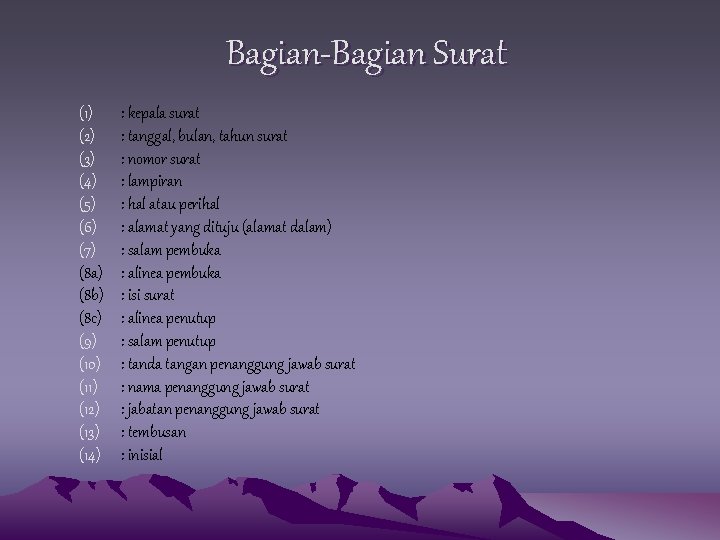 Bagian-Bagian Surat

(1) : kepala surat
(2) : tanggal, bulan, tahun surat
(3) : nomor surat
(4) : lampiran
(5) : hal atau perihal
(6) : alamat yang dituju (alamat dalam)
(7) : salam pembuka
(8a) : alinea pembuka
(8b) : isi surat
(8c) : alinea penutup
(9) : salam penutup
(10) : tanda tangan penanggung jawab surat
(11) : nama penanggung jawab surat
(12) : jabatan penanggung jawab surat
(13) : tembusan
(14) : inisial